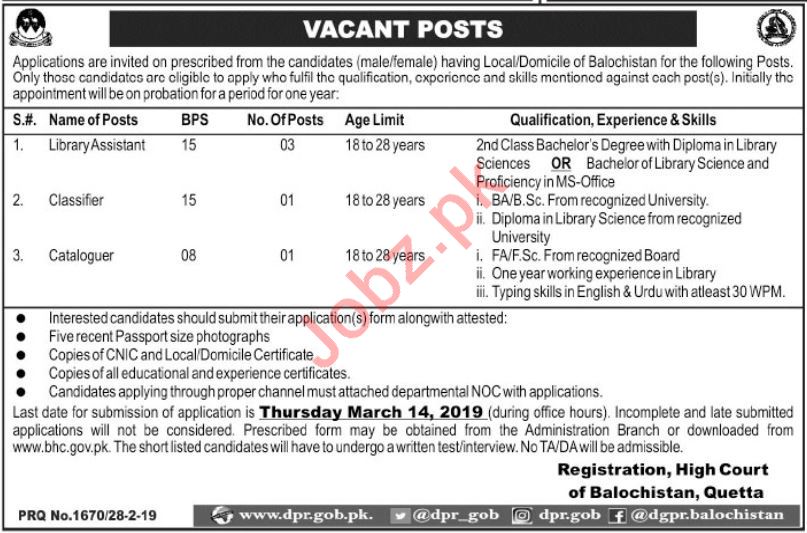 VACANT POSTS

Applications are invited on prescribed from the candidates (male/female) having Local/Domicile of Balochistan for the following Posts. Only those candidates are eligible to apply who fulfil the qualification, experience and skills mentioned against each post(s). Initially the appointment will be on probation for a period for one year:

| S.#. | Name of Posts | BPS | No. Of Posts | Age Limit | Qualification, Experience & Skills |
|---|---|---|---|---|---|
| 1. | Library Assistant | 15 | 03 | 18 to 28 years | 2nd Class Bachelor's Degree with Diploma in Library Sciences OR Bachelor of Library Science and Proficiency in MS-Office |
| 2. | Classifier | 15 | 01 | 18 to 28 years | i. BA/B.Sc. From recognized University. ii. Diploma in Library Science from recognized University |
| 3. | Cataloguer | 08 | 01 | 18 to 28 years | i. FA/F.Sc. From recognized Board ii. One year working experience in Library iii. Typing skills in English & Urdu with atleast 30 WPM. |

● Interested candidates should submit their application(s) form alongwith attested:
● Five recent Passport size photographs
● Copies of CNIC and Local/Domicile Certificate
● Copies of all educational and experience certificates.
● Candidates applying through proper channel must attached departmental NOC with applications.

Last date for submission of application is Thursday March 14, 2019 (during office hours). Incomplete and late submitted applications will not be considered. Prescribed form may be obtained from the Administration Branch or downloaded from www.bhc.gov.pk. The short listed candidates will have to undergo a written test/interview. No TA/DA will be admissible.

Registration, High Court of Balochistan, Quetta

PRQ No.1670/28-2-19

www.dpr.gob.pk. @dpr_gob dpr.gob @dgpr.balochistan

Jobz.pk